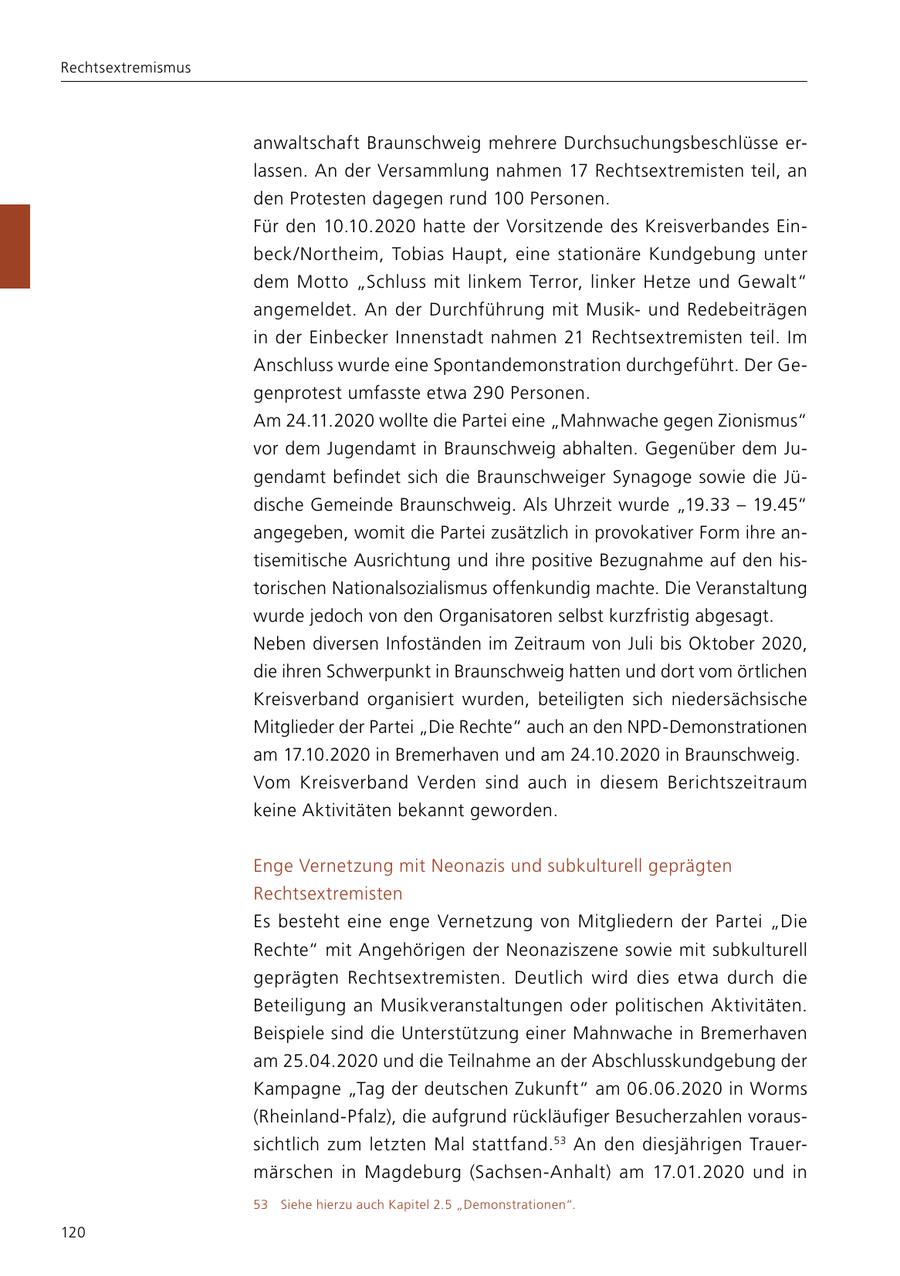 Rechtsextremismus

anwaltschaft Braunschweig mehrere Durchsuchungsbeschlüsse erlassen. An der Versammlung nahmen 17 Rechtsextremisten teil, an den Protesten dagegen rund 100 Personen.
Für den 10.10.2020 hatte der Vorsitzende des Kreisverbandes Einbeck/Northeim, Tobias Haupt, eine stationäre Kundgebung unter dem Motto „Schluss mit linkem Terror, linker Hetze und Gewalt“ angemeldet. An der Durchführung mit Musik- und Redebeiträgen in der Einbecker Innenstadt nahmen 21 Rechtsextremisten teil. Im Anschluss wurde eine Spontandemonstration durchgeführt. Der Gegenprotest umfasste etwa 290 Personen.
Am 24.11.2020 wollte die Partei eine „Mahnwache gegen Zionismus“ vor dem Jugendamt in Braunschweig abhalten. Gegenüber dem Jugendamt befindet sich die Braunschweiger Synagoge sowie die Jüdische Gemeinde Braunschweig. Als Uhrzeit wurde „19.33 – 19.45“ angegeben, womit die Partei zusätzlich in provokativer Form ihre antisemitische Ausrichtung und ihre positive Bezugnahme auf den historischen Nationalsozialismus offenkundig machte. Die Veranstaltung wurde jedoch von den Organisatoren selbst kurzfristig abgesagt.
Neben diversen Infoständen im Zeitraum von Juli bis Oktober 2020, die ihren Schwerpunkt in Braunschweig hatten und dort vom örtlichen Kreisverband organisiert wurden, beteiligten sich niedersächsische Mitglieder der Partei „Die Rechte“ auch an den NPD-Demonstrationen am 17.10.2020 in Bremerhaven und am 24.10.2020 in Braunschweig.
Vom Kreisverband Verden sind auch in diesem Berichtszeitraum keine Aktivitäten bekannt geworden.

Enge Vernetzung mit Neonazis und subkulturell geprägten Rechtsextremisten
Es besteht eine enge Vernetzung von Mitgliedern der Partei „Die Rechte“ mit Angehörigen der Neonaziszene sowie mit subkulturell geprägten Rechtsextremisten. Deutlich wird dies etwa durch die Beteiligung an Musikveranstaltungen oder politischen Aktivitäten. Beispiele sind die Unterstützung einer Mahnwache in Bremerhaven am 25.04.2020 und die Teilnahme an der Abschlusskundgebung der Kampagne „Tag der deutschen Zukunft“ am 06.06.2020 in Worms (Rheinland-Pfalz), die aufgrund rückläufiger Besucherzahlen voraussichtlich zum letzten Mal stattfand.$^{53}$ An den diesjährigen Trauermärschen in Magdeburg (Sachsen-Anhalt) am 17.01.2020 und in

53 Siehe hierzu auch Kapitel 2.5 „Demonstrationen“.

120